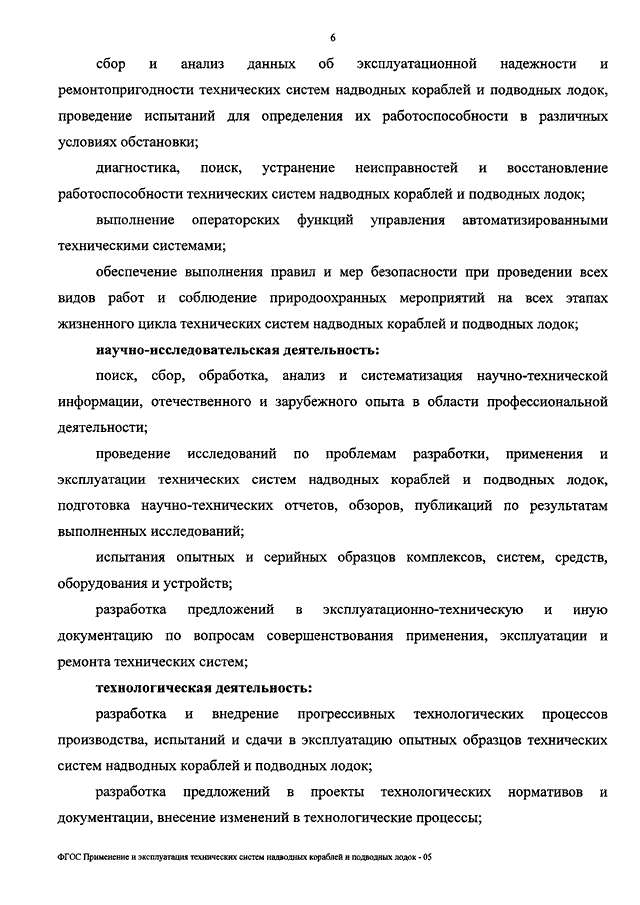 6

сбор и анализ данных об эксплуатационной надежности и ремонтопригодности технических систем надводных кораблей и подводных лодок, проведение испытаний для определения их работоспособности в различных условиях обстановки;

диагностика, поиск, устранение неисправностей и восстановление работоспособности технических систем надводных кораблей и подводных лодок;

выполнение операторских функций управления автоматизированными техническими системами;

обеспечение выполнения правил и мер безопасности при проведении всех видов работ и соблюдение природоохранных мероприятий на всех этапах жизненного цикла технических систем надводных кораблей и подводных лодок;

научно-исследовательская деятельность:

поиск, сбор, обработка, анализ и систематизация научно-технической информации, отечественного и зарубежного опыта в области профессиональной деятельности;

проведение исследований по проблемам разработки, применения и эксплуатации технических систем надводных кораблей и подводных лодок, подготовка научно-технических отчетов, обзоров, публикаций по результатам выполненных исследований;

испытания опытных и серийных образцов комплексов, систем, средств, оборудования и устройств;

разработка предложений в эксплуатационно-техническую и иную документацию по вопросам совершенствования применения, эксплуатации и ремонта технических систем;

технологическая деятельность:

разработка и внедрение прогрессивных технологических процессов производства, испытаний и сдачи в эксплуатацию опытных образцов технических систем надводных кораблей и подводных лодок;

разработка предложений в проекты технологических нормативов и документации, внесение изменений в технологические процессы;

ФГОС Применение и эксплуатация технических систем надводных кораблей и подводных лодок - 05